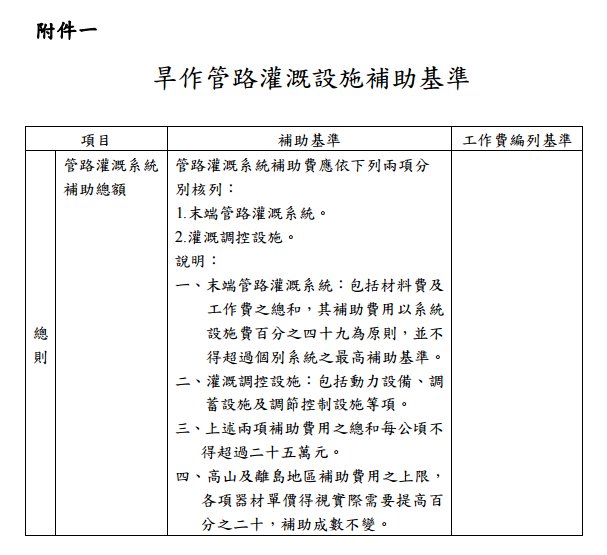 附件一

旱作管路灌溉設施補助基準

| 項目 | | 補助基準 | 工作費編列基準 |
|---|---|---|---|
| 總則 | 管路灌溉系統補助總額 | 管路灌溉系統補助費應依下列兩項分別核列：<br>1.末端管路灌溉系統。<br>2.灌溉調控設施。<br>說明：<br>一、末端管路灌溉系統：包括材料費及工作費之總和，其補助費用以系統設施費百分之四十九為原則，並不得超過個別系統之最高補助基準。<br>二、灌溉調控設施：包括動力設備、調蓄設施及調節控制設施等項。<br>三、上述兩項補助費用之總和每公頃不得超過二十五萬元。<br>四、高山及離島地區補助費用之上限，各項器材單價得視實際需要提高百分之二十，補助成數不變。 | |